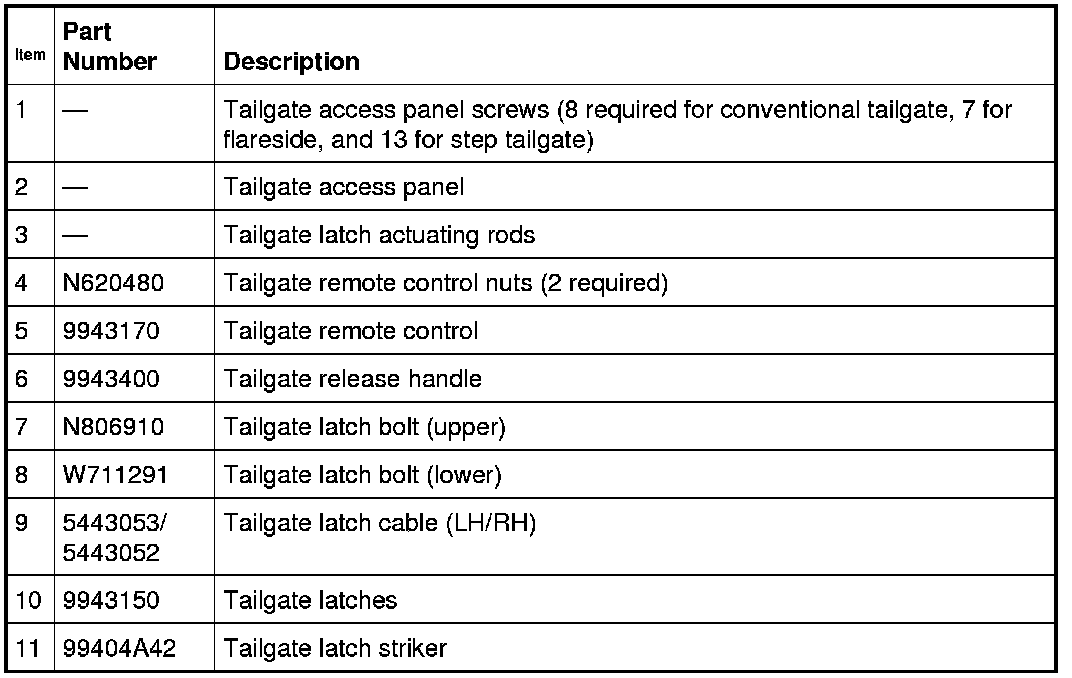 | Item | Part Number | Description |
|---|---|---|
| 1 | — | Tailgate access panel screws (8 required for conventional tailgate, 7 for flareside, and 13 for step tailgate) |
| 2 | — | Tailgate access panel |
| 3 | — | Tailgate latch actuating rods |
| 4 | N620480 | Tailgate remote control nuts (2 required) |
| 5 | 9943170 | Tailgate remote control |
| 6 | 9943400 | Tailgate release handle |
| 7 | N806910 | Tailgate latch bolt (upper) |
| 8 | W711291 | Tailgate latch bolt (lower) |
| 9 | 5443053/ 5443052 | Tailgate latch cable (LH/RH) |
| 10 | 9943150 | Tailgate latches |
| 11 | 99404A42 | Tailgate latch striker |